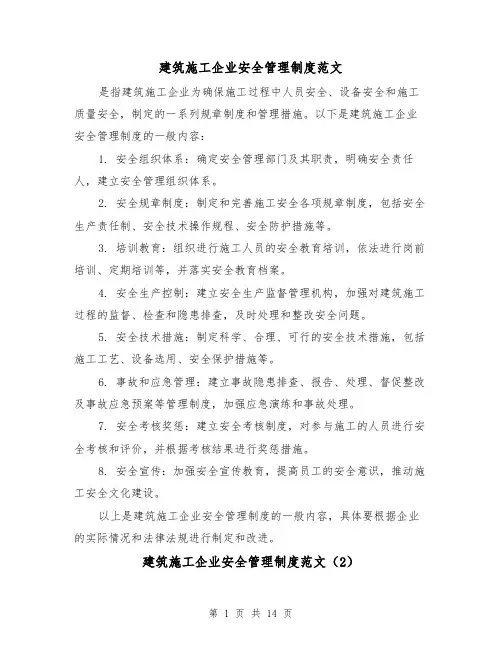 建筑施工企业安全管理制度范文

是指建筑施工企业为确保施工过程中人员安全、设备安全和施工质量安全，制定的一系列规章制度和管理措施。以下是建筑施工企业安全管理制度的一般内容：

1. 安全组织体系：确定安全管理部门及其职责，明确安全责任人，建立安全管理组织体系。

2. 安全规章制度：制定和完善施工安全各项规章制度，包括安全生产责任制、安全技术操作规程、安全防护措施等。

3. 培训教育：组织进行施工人员的安全教育培训，依法进行岗前培训、定期培训等，并落实安全教育档案。

4. 安全生产控制：建立安全生产监督管理机构，加强对建筑施工过程的监督、检查和隐患排查，及时处理和整改安全问题。

5. 安全技术措施：制定科学、合理、可行的安全技术措施，包括施工工艺、设备选用、安全保护措施等。

6. 事故和应急管理：建立事故隐患排查、报告、处理、督促整改及事故应急预案等管理制度，加强应急演练和事故处理。

7. 安全考核奖惩：建立安全考核制度，对参与施工的人员进行安全考核和评价，并根据考核结果进行奖惩措施。

8. 安全宣传：加强安全宣传教育，提高员工的安全意识，推动施工安全文化建设。

以上是建筑施工企业安全管理制度的一般内容，具体要根据企业的实际情况和法律法规进行制定和改进。

建筑施工企业安全管理制度范文（2）

第 1 页 共 14 页